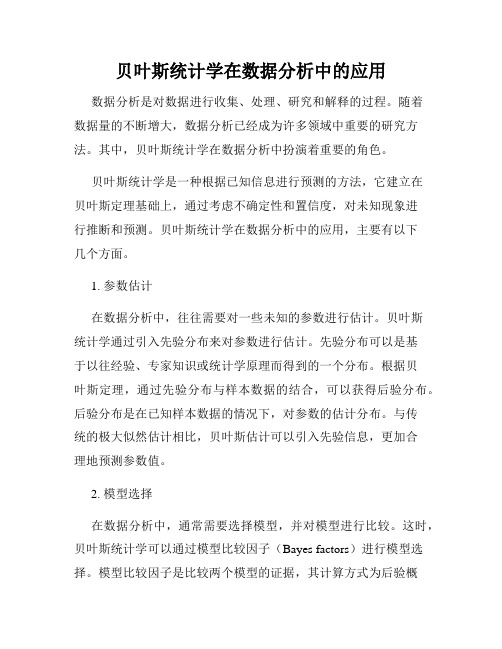 贝叶斯统计学在数据分析中的应用

数据分析是对数据进行收集、处理、研究和解释的过程。随着数据量的不断增大，数据分析已经成为许多领域中重要的研究方法。其中，贝叶斯统计学在数据分析中扮演着重要的角色。

贝叶斯统计学是一种根据已知信息进行预测的方法，它建立在贝叶斯定理基础上，通过考虑不确定性和置信度，对未知现象进行推断和预测。贝叶斯统计学在数据分析中的应用，主要有以下几个方面。

1. 参数估计

在数据分析中，往往需要对一些未知的参数进行估计。贝叶斯统计学通过引入先验分布来对参数进行估计。先验分布可以是基于以往经验、专家知识或统计学原理而得到的一个分布。根据贝叶斯定理，通过先验分布与样本数据的结合，可以获得后验分布。后验分布是在已知样本数据的情况下，对参数的估计分布。与传统的极大似然估计相比，贝叶斯估计可以引入先验信息，更加合理地预测参数值。

2. 模型选择

在数据分析中，通常需要选择模型，并对模型进行比较。这时，贝叶斯统计学可以通过模型比较因子（Bayes factors）进行模型选择。模型比较因子是比较两个模型的证据，其计算方式为后验概